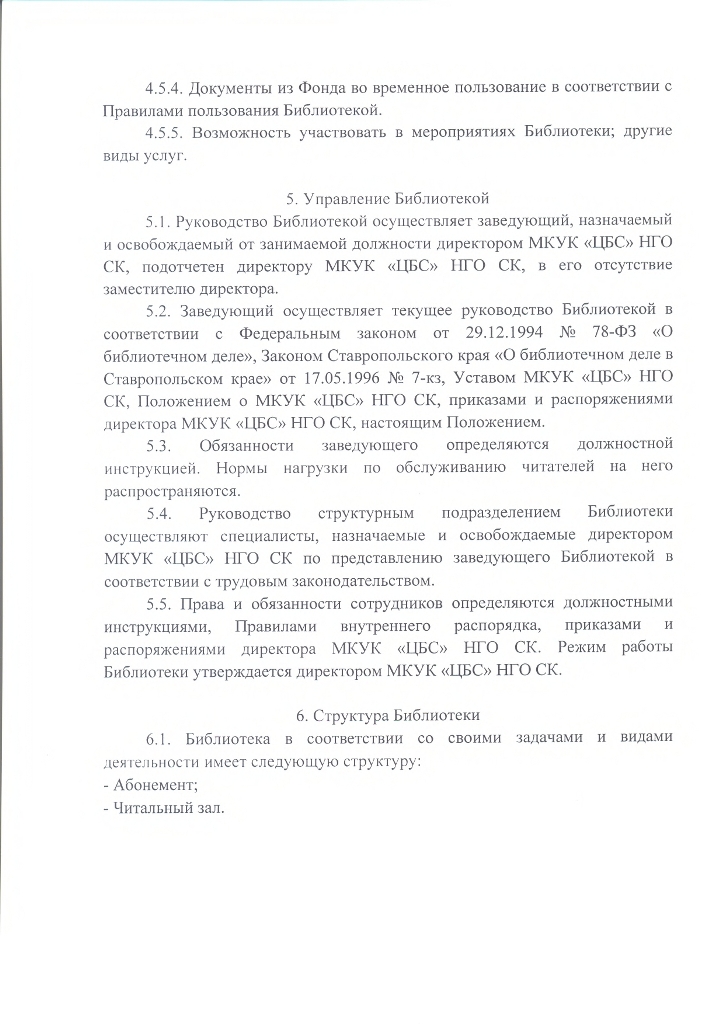 4.5.4. Документы из Фонда во временное пользование в соответствии с Правилами пользования Библиотекой.

4.5.5. Возможность участвовать в мероприятиях Библиотеки; другие виды услуг.

5. Управление Библиотекой

5.1. Руководство Библиотекой осуществляет заведующий, назначаемый и освобождаемый от занимаемой должности директором МКУК «ЦБС» НГО СК, подотчетен директору МКУК «ЦБС» НГО СК, в его отсутствие заместителю директора.

5.2. Заведующий осуществляет текущее руководство Библиотекой в соответствии с Федеральным законом от 29.12.1994 № 78-ФЗ «О библиотечном деле», Законом Ставропольского края «О библиотечном деле в Ставропольском крае» от 17.05.1996 № 7-кз, Уставом МКУК «ЦБС» НГО СК, Положением о МКУК «ЦБС» НГО СК, приказами и распоряжениями директора МКУК «ЦБС» НГО СК, настоящим Положением.

5.3. Обязанности заведующего определяются должностной инструкцией. Нормы нагрузки по обслуживанию читателей на него распространяются.

5.4. Руководство структурным подразделением Библиотеки осуществляют специалисты, назначаемые и освобождаемые директором МКУК «ЦБС» НГО СК по представлению заведующего Библиотекой в соответствии с трудовым законодательством.

5.5. Права и обязанности сотрудников определяются должностными инструкциями, Правилами внутреннего распорядка, приказами и распоряжениями директора МКУК «ЦБС» НГО СК. Режим работы Библиотеки утверждается директором МКУК «ЦБС» НГО СК.

6. Структура Библиотеки

6.1. Библиотека в соответствии со своими задачами и видами деятельности имеет следующую структуру:
- Абонемент;
- Читальный зал.